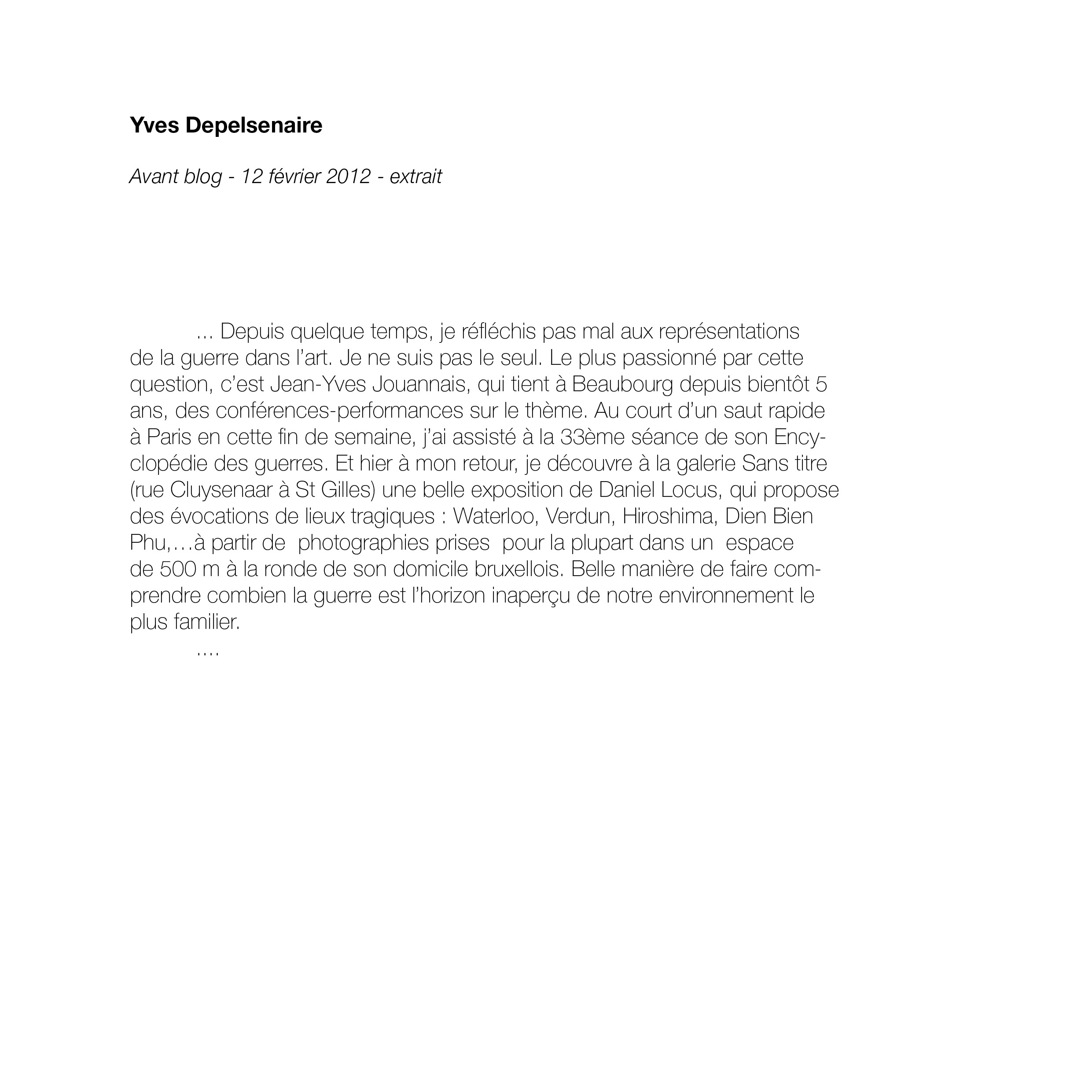 Yves Depelsenaire

Avant blog - 12 février 2012 - extrait

... Depuis quelque temps, je réfléchis pas mal aux représentations de la guerre dans l’art. Je ne suis pas le seul. Le plus passionné par cette question, c’est Jean-Yves Jouannais, qui tient à Beaubourg depuis bientôt 5 ans, des conférences-performances sur le thème. Au court d’un saut rapide à Paris en cette fin de semaine, j’ai assisté à la 33ème séance de son Encyclopédie des guerres. Et hier à mon retour, je découvre à la galerie Sans titre (rue Cluysenaar à St Gilles) une belle exposition de Daniel Locus, qui propose des évocations de lieux tragiques : Waterloo, Verdun, Hiroshima, Dien Bien Phu,…à partir de photographies prises pour la plupart dans un espace de 500 m à la ronde de son domicile bruxellois. Belle manière de faire comprendre combien la guerre est l’horizon inaperçu de notre environnement le plus familier.

....